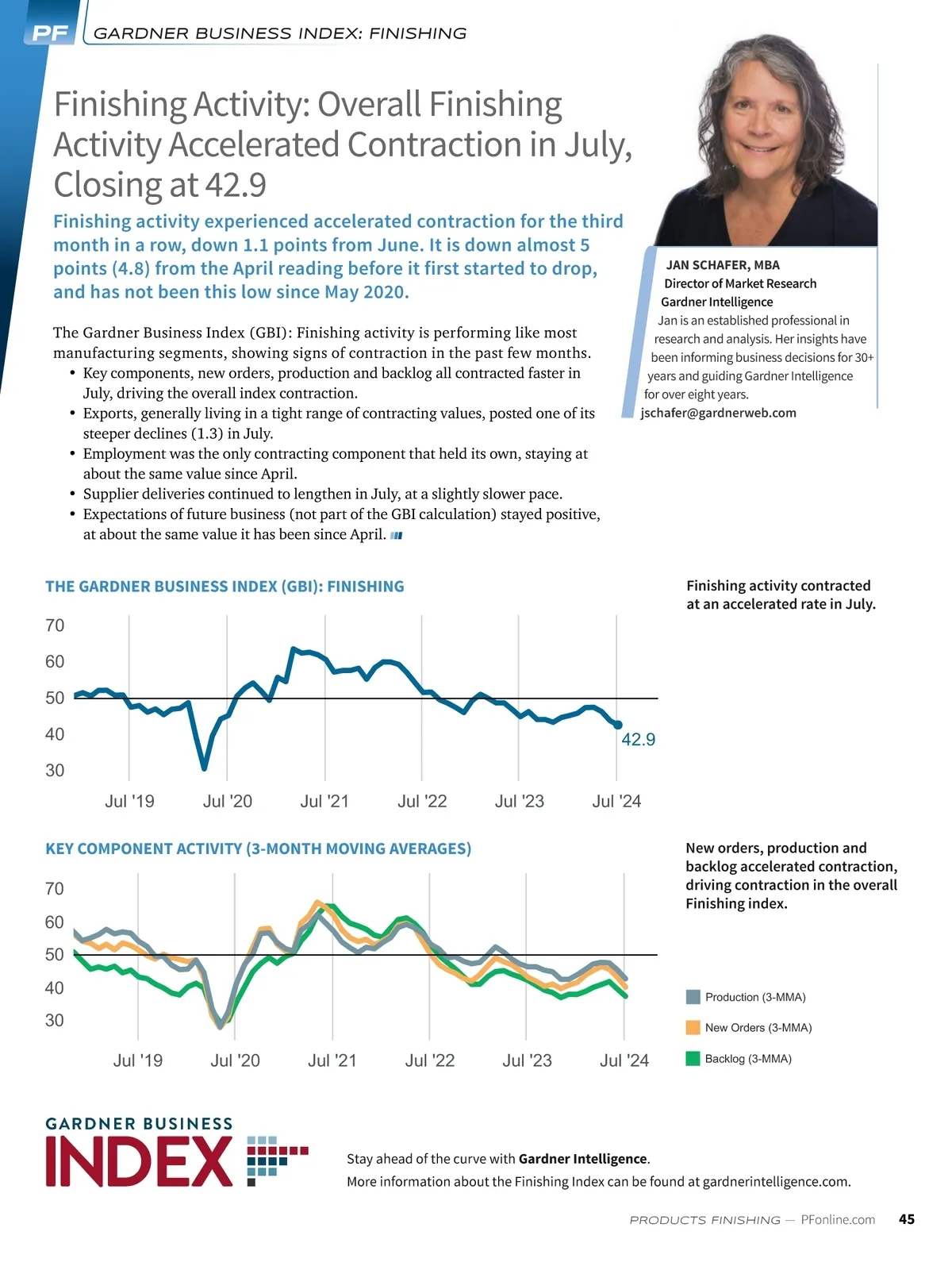 PF GARDNER BUSINESS INDEX: FINISHING

Finishing Activity: Overall Finishing Activity Accelerated Contraction in July, Closing at 42.9

Finishing activity experienced accelerated contraction for the third month in a row, down 1.1 points from June. It is down almost 5 points (4.8) from the April reading before it first started to drop, and has not been this low since May 2020.

The Gardner Business Index (GBI): Finishing activity is performing like most manufacturing segments, showing signs of contraction in the past few months.
• Key components, new orders, production and backlog all contracted faster in July, driving the overall index contraction.
• Exports, generally living in a tight range of contracting values, posted one of its steeper declines (1.3) in July.
• Employment was the only contracting component that held its own, staying at about the same value since April.
• Supplier deliveries continued to lengthen in July, at a slightly slower pace.
• Expectations of future business (not part of the GBI calculation) stayed positive, at about the same value it has been since April.

JAN SCHAFER, MBA
Director of Market Research
Gardner Intelligence
Jan is an established professional in research and analysis. Her insights have been informing business decisions for 30+ years and guiding Gardner Intelligence for over eight years.
jschafer@gardnerweb.com

THE GARDNER BUSINESS INDEX (GBI): FINISHING

70
60
50
40
30
42.9
Jul '19 Jul '20 Jul '21 Jul '22 Jul '23 Jul '24

Finishing activity contracted at an accelerated rate in July.

KEY COMPONENT ACTIVITY (3-MONTH MOVING AVERAGES)

70
60
50
40
30
Jul '19 Jul '20 Jul '21 Jul '22 Jul '23 Jul '24

New orders, production and backlog accelerated contraction, driving contraction in the overall Finishing index.

Production (3-MMA)
New Orders (3-MMA)
Backlog (3-MMA)

GARDNER BUSINESS INDEX

Stay ahead of the curve with Gardner Intelligence.
More information about the Finishing Index can be found at gardnerintelligence.com.

PRODUCTS FINISHING — PFonline.com 45